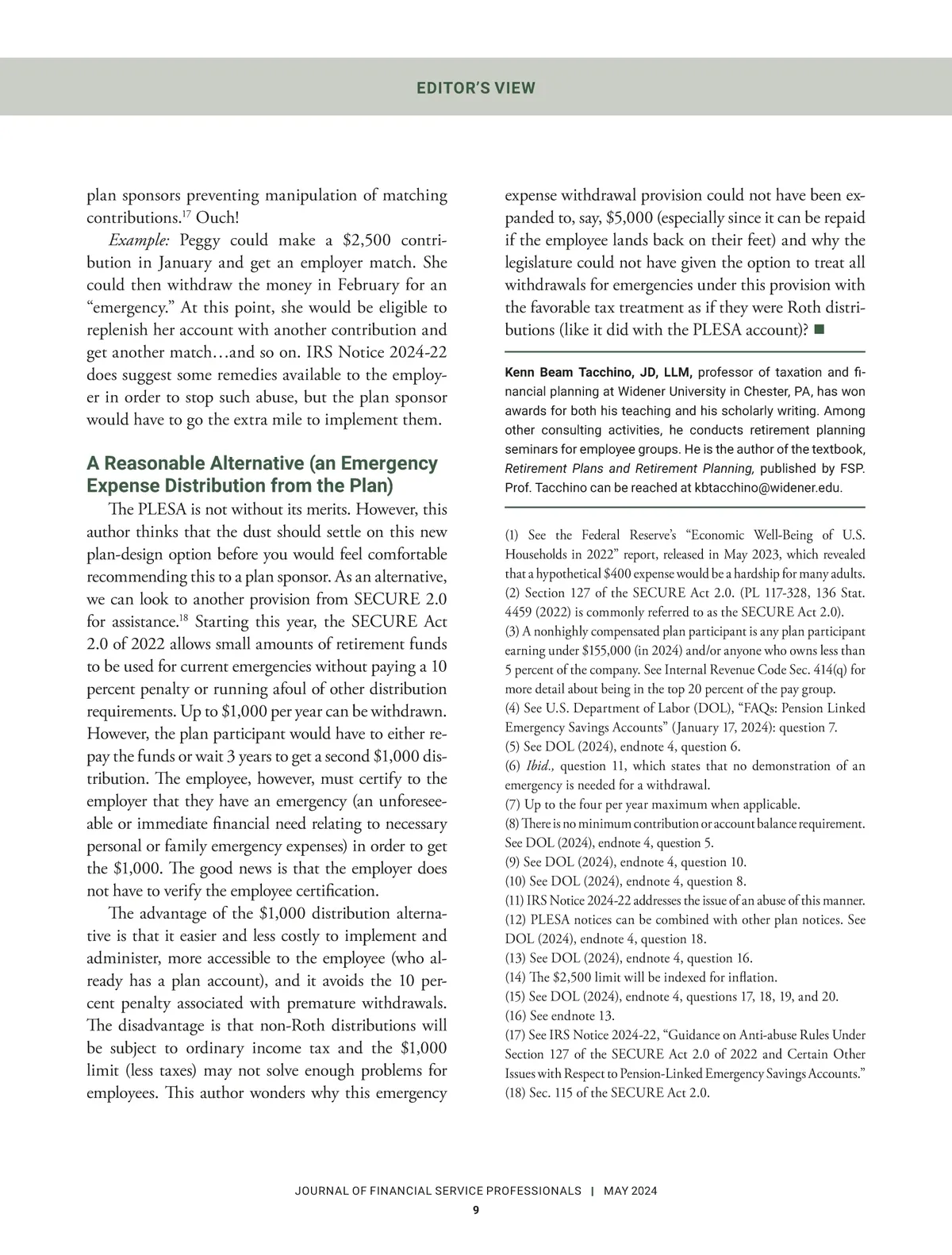 EDITOR'S VIEW

plan sponsors preventing manipulation of matching contributions.$^{17}$ Ouch!

Example: Peggy could make a \$2,500 contribution in January and get an employer match. She could then withdraw the money in February for an "emergency." At this point, she would be eligible to replenish her account with another contribution and get another match…and so on. IRS Notice 2024-22 does suggest some remedies available to the employer in order to stop such abuse, but the plan sponsor would have to go the extra mile to implement them.

A Reasonable Alternative (an Emergency Expense Distribution from the Plan)

The PLESA is not without its merits. However, this author thinks that the dust should settle on this new plan-design option before you would feel comfortable recommending this to a plan sponsor. As an alternative, we can look to another provision from SECURE 2.0 for assistance.$^{18}$ Starting this year, the SECURE Act 2.0 of 2022 allows small amounts of retirement funds to be used for current emergencies without paying a 10 percent penalty or running afoul of other distribution requirements. Up to \$1,000 per year can be withdrawn. However, the plan participant would have to either repay the funds or wait 3 years to get a second \$1,000 distribution. The employee, however, must certify to the employer that they have an emergency (an unforeseeable or immediate financial need relating to necessary personal or family emergency expenses) in order to get the \$1,000. The good news is that the employer does not have to verify the employee certification.

The advantage of the \$1,000 distribution alternative is that it easier and less costly to implement and administer, more accessible to the employee (who already has a plan account), and it avoids the 10 percent penalty associated with premature withdrawals. The disadvantage is that non-Roth distributions will be subject to ordinary income tax and the \$1,000 limit (less taxes) may not solve enough problems for employees. This author wonders why this emergency expense withdrawal provision could not have been expanded to, say, \$5,000 (especially since it can be repaid if the employee lands back on their feet) and why the legislature could not have given the option to treat all withdrawals for emergencies under this provision with the favorable tax treatment as if they were Roth distributions (like it did with the PLESA account)? ■

Kenn Beam Tacchino, JD, LLM, professor of taxation and financial planning at Widener University in Chester, PA, has won awards for both his teaching and his scholarly writing. Among other consulting activities, he conducts retirement planning seminars for employee groups. He is the author of the textbook, Retirement Plans and Retirement Planning, published by FSP. Prof. Tacchino can be reached at kbtacchino@widener.edu.

(1) See the Federal Reserve's "Economic Well-Being of U.S. Households in 2022" report, released in May 2023, which revealed that a hypothetical \$400 expense would be a hardship for many adults.
(2) Section 127 of the SECURE Act 2.0. (PL 117-328, 136 Stat. 4459 (2022) is commonly referred to as the SECURE Act 2.0).
(3) A nonhighly compensated plan participant is any plan participant earning under \$155,000 (in 2024) and/or anyone who owns less than 5 percent of the company. See Internal Revenue Code Sec. 414(q) for more detail about being in the top 20 percent of the pay group.
(4) See U.S. Department of Labor (DOL), "FAQs: Pension Linked Emergency Savings Accounts" (January 17, 2024): question 7.
(5) See DOL (2024), endnote 4, question 6.
(6) Ibid., question 11, which states that no demonstration of an emergency is needed for a withdrawal.
(7) Up to the four per year maximum when applicable.
(8) There is no minimum contribution or account balance requirement. See DOL (2024), endnote 4, question 5.
(9) See DOL (2024), endnote 4, question 10.
(10) See DOL (2024), endnote 4, question 8.
(11) IRS Notice 2024-22 addresses the issue of an abuse of this manner.
(12) PLESA notices can be combined with other plan notices. See DOL (2024), endnote 4, question 18.
(13) See DOL (2024), endnote 4, question 16.
(14) The \$2,500 limit will be indexed for inflation.
(15) See DOL (2024), endnote 4, questions 17, 18, 19, and 20.
(16) See endnote 13.
(17) See IRS Notice 2024-22, "Guidance on Anti-abuse Rules Under Section 127 of the SECURE Act 2.0 of 2022 and Certain Other Issues with Respect to Pension-Linked Emergency Savings Accounts."
(18) Sec. 115 of the SECURE Act 2.0.

JOURNAL OF FINANCIAL SERVICE PROFESSIONALS | MAY 2024
9